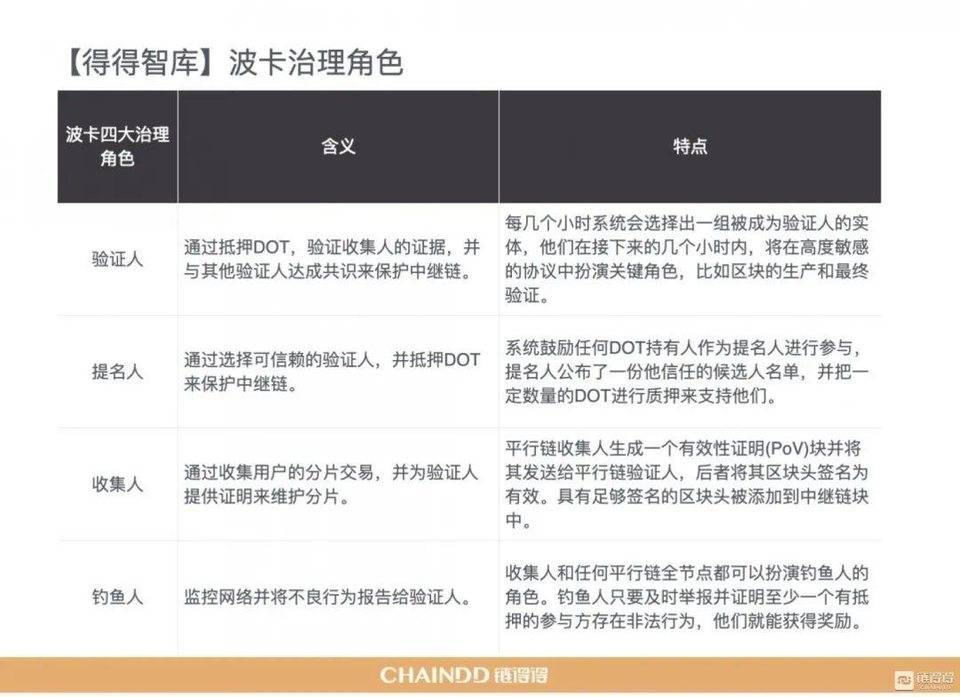 【得得智库】波卡治理角色

| 波卡四大治理角色 | 含义 | 特点 |
|---|---|---|
| 验证人 | 通过抵押DOT，验证收集人的证据，并与其他验证人达成共识来保护中继链。 | 每几个小时系统会选择出一组被成为验证人的实体，他们在接下来的几个小时内，将在高度敏感的协议中扮演关键角色，比如区块的生产和最终验证。 |
| 提名人 | 通过选择可信赖的验证人，并抵押DOT来保护中继链。 | 系统鼓励任何DOT持有人作为提名人进行参与，提名人公布了一份他信任的候选人名单，并把一定数量的DOT进行质押来支持他们。 |
| 收集人 | 通过收集用户的分片交易，并为验证人提供证明来维护分片。 | 平行链收集人生成一个有效性证明(PoV)块并将其发送给平行链验证人，后者将其区块头签名为有效。具有足够签名的区块头被添加到中继链块中。 |
| 钓鱼人 | 监控网络并将不良行为报告给验证人。 | 收集人和任何平行链全节点都可以扮演钓鱼人的角色。钓鱼人只要及时举报并证明至少一个有抵押的参与方存在非法行为，他们就能获得奖励。 |

CHAINDD 链得得

链得得